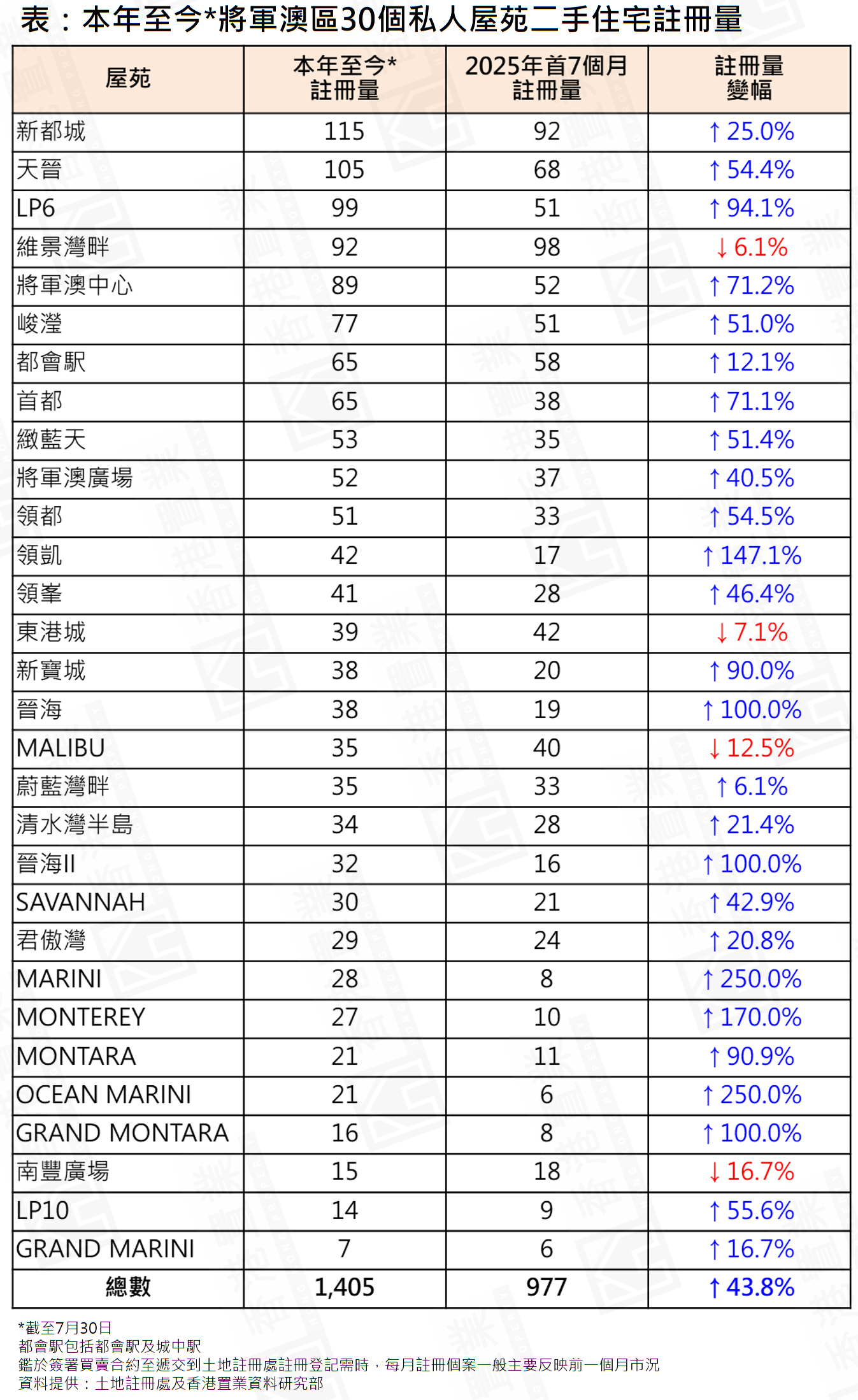 表：本年至今*將軍澳區30個私人屋苑二手住宅註冊量

| 屋苑 | 本年至今* 註冊量 | 2025年首7個月 註冊量 | 註冊量 變幅 |
|---|---|---|---|
| 新都城 | 115 | 92 | ↑25.0% |
| 天晉 | 105 | 68 | ↑54.4% |
| LP6 | 99 | 51 | ↑94.1% |
| 維景灣畔 | 92 | 98 | ↓6.1% |
| 將軍澳中心 | 89 | 52 | ↑71.2% |
| 峻瀅 | 77 | 51 | ↑51.0% |
| 都會駅 | 65 | 58 | ↑12.1% |
| 首都 | 65 | 38 | ↑71.1% |
| 緻藍天 | 53 | 35 | ↑51.4% |
| 將軍澳廣場 | 52 | 37 | ↑40.5% |
| 領都 | 51 | 33 | ↑54.5% |
| 領凱 | 42 | 17 | ↑147.1% |
| 領峯 | 41 | 28 | ↑46.4% |
| 東港城 | 39 | 42 | ↓7.1% |
| 新寶城 | 38 | 20 | ↑90.0% |
| 晉海 | 38 | 19 | ↑100.0% |
| MALIBU | 35 | 40 | ↓12.5% |
| 蔚藍灣畔 | 35 | 33 | ↑6.1% |
| 清水灣半島 | 34 | 28 | ↑21.4% |
| 晉海II | 32 | 16 | ↑100.0% |
| SAVANNAH | 30 | 21 | ↑42.9% |
| 君傲灣 | 29 | 24 | ↑20.8% |
| MARINI | 28 | 8 | ↑250.0% |
| MONTEREY | 27 | 10 | ↑170.0% |
| MONTARA | 21 | 11 | ↑90.9% |
| OCEAN MARINI | 21 | 6 | ↑250.0% |
| GRAND MONTARA | 16 | 8 | ↑100.0% |
| 南豐廣場 | 15 | 18 | ↓16.7% |
| LP10 | 14 | 9 | ↑55.6% |
| GRAND MARINI | 7 | 6 | ↑16.7% |
| 總數 | 1,405 | 977 | ↑43.8% |

*截至7月30日
都會駅包括都會駅及城中駅
鑑於簽署買賣合約至遞交到土地註冊處註冊登記需時，每月註冊個案一般主要反映前一個月市況
資料提供：土地註冊處及香港置業資料研究部